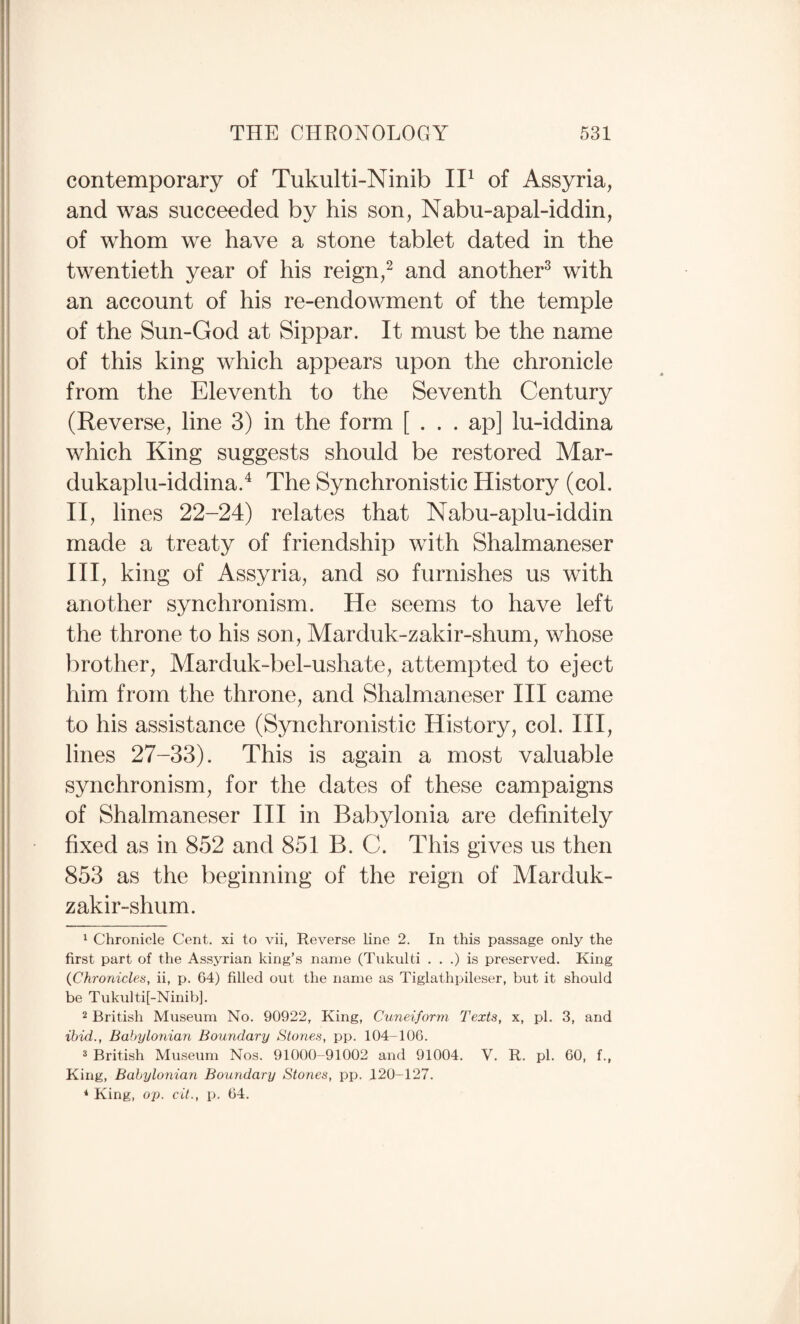 THE CHRONOLOGY 531

contemporary of Tukulti-Ninib II$^1$ of Assyria, and was succeeded by his son, Nabu-apal-iddin, of whom we have a stone tablet dated in the twentieth year of his reign,$^2$ and another$^3$ with an account of his re-endowment of the temple of the Sun-God at Sippar. It must be the name of this king which appears upon the chronicle from the Eleventh to the Seventh Century (Reverse, line 3) in the form [ . . . ap] lu-iddina which King suggests should be restored Mardukaplu-iddina.$^4$ The Synchronistic History (col. II, lines 22–24) relates that Nabu-aplu-iddin made a treaty of friendship with Shalmaneser III, king of Assyria, and so furnishes us with another synchronism. He seems to have left the throne to his son, Marduk-zakir-shum, whose brother, Marduk-bel-ushate, attempted to eject him from the throne, and Shalmaneser III came to his assistance (Synchronistic History, col. III, lines 27–33). This is again a most valuable synchronism, for the dates of these campaigns of Shalmaneser III in Babylonia are definitely fixed as in 852 and 851 B. C. This gives us then 853 as the beginning of the reign of Marduk-zakir-shum.

$^1$ Chronicle Cent. xi to vii, Reverse line 2. In this passage only the first part of the Assyrian king's name (Tukulti . . .) is preserved. King (Chronicles, ii, p. 64) filled out the name as Tiglathpileser, but it should be Tukulti[-Ninib].

$^2$ British Museum No. 90922, King, Cuneiform Texts, x, pl. 3, and ibid., Babylonian Boundary Stones, pp. 104–106.

$^3$ British Museum Nos. 91000–91002 and 91004. V. R. pl. 60, f., King, Babylonian Boundary Stones, pp. 120–127.

$^4$ King, op. cit., p. 64.